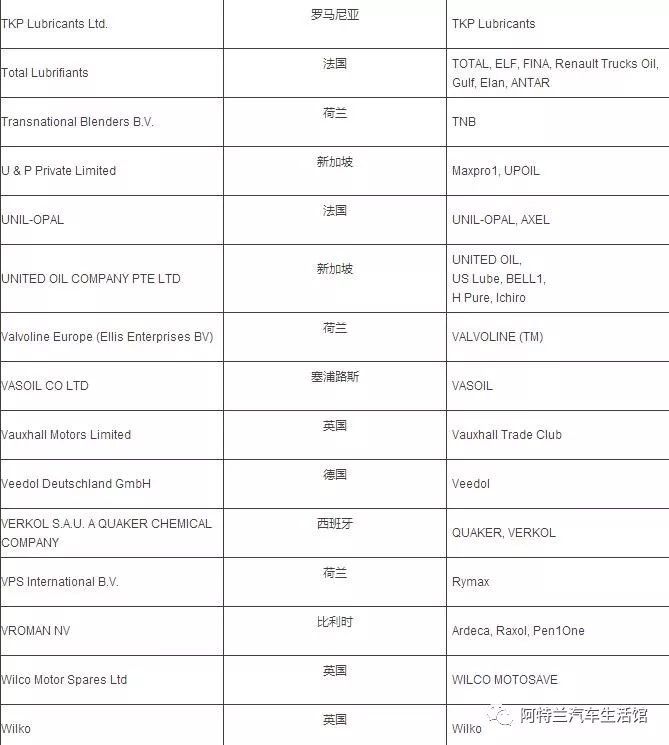 | | | |
|---|---|---|
| TKP Lubricants Ltd. | 罗马尼亚 | TKP Lubricants |
| Total Lubrifiants | 法国 | TOTAL, ELF, FINA, Renault Trucks Oil, Gulf, Elan, ANTAR |
| Transnational Blenders B.V. | 荷兰 | TNB |
| U & P Private Limited | 新加坡 | Maxpro1, UPOIL |
| UNIL-OPAL | 法国 | UNIL-OPAL, AXEL |
| UNITED OIL COMPANY PTE LTD | 新加坡 | UNITED OIL, US Lube, BELL1, H Pure, Ichiro |
| Valvoline Europe (Ellis Enterprises BV) | 荷兰 | VALVOLINE (TM) |
| VASOIL CO LTD | 塞浦路斯 | VASOIL |
| Vauxhall Motors Limited | 英国 | Vauxhall Trade Club |
| Veedol Deutschland GmbH | 德国 | Veedol |
| VERKOL S.A.U. A QUAKER CHEMICAL COMPANY | 西班牙 | QUAKER, VERKOL |
| VPS International B.V. | 荷兰 | Rymax |
| VROMAN NV | 比利时 | Ardeca, Raxol, Pen1One |
| Wilco Motor Spares Ltd | 英国 | WILCO MOTOSAVE |
| Wilko | 英国 | Wilko |

阿特兰汽车生活馆